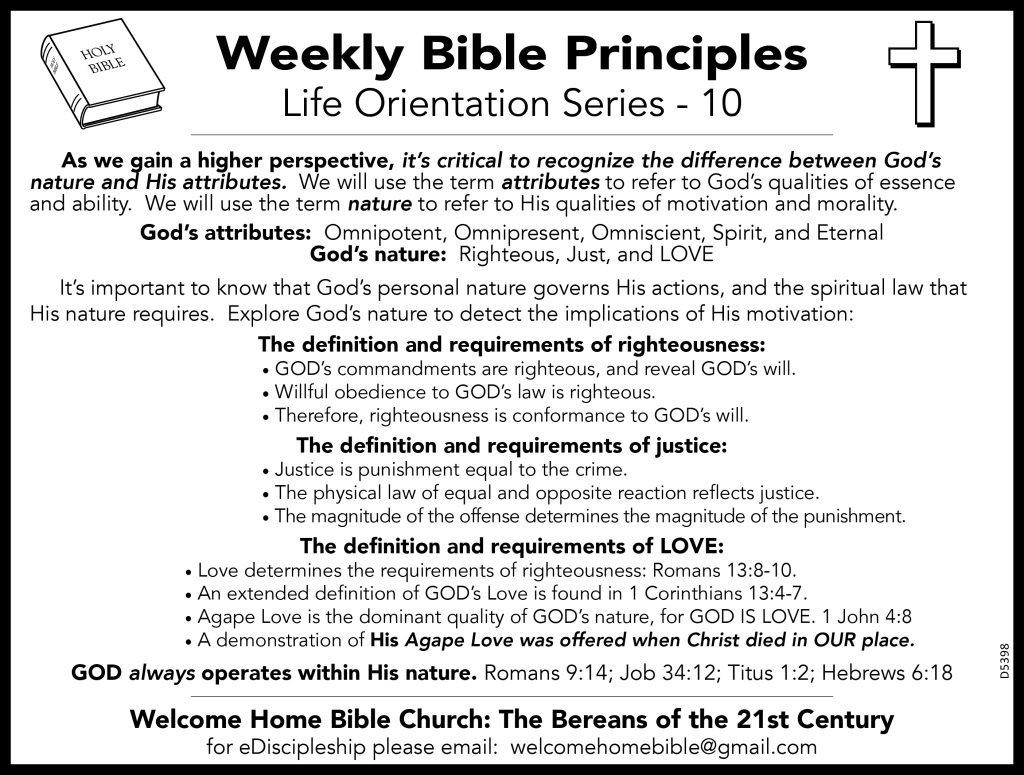 HOLY BIBLE

Weekly Bible Principles
Life Orientation Series - 10

As we gain a higher perspective, it's critical to recognize the difference between God's nature and His attributes. We will use the term attributes to refer to God's qualities of essence and ability. We will use the term nature to refer to His qualities of motivation and morality.

God's attributes: Omnipotent, Omnipresent, Omniscient, Spirit, and Eternal
God's nature: Righteous, Just, and LOVE

It's important to know that God's personal nature governs His actions, and the spiritual law that His nature requires. Explore God's nature to detect the implications of His motivation:

The definition and requirements of righteousness:
• GOD's commandments are righteous, and reveal GOD's will.
• Willful obedience to GOD's law is righteous.
• Therefore, righteousness is conformance to GOD's will.

The definition and requirements of justice:
• Justice is punishment equal to the crime.
• The physical law of equal and opposite reaction reflects justice.
• The magnitude of the offense determines the magnitude of the punishment.

The definition and requirements of LOVE:
• Love determines the requirements of righteousness: Romans 13:8-10.
• An extended definition of GOD's Love is found in 1 Corinthians 13:4-7.
• Agape Love is the dominant quality of GOD's nature, for GOD IS LOVE. 1 John 4:8
• A demonstration of His Agape Love was offered when Christ died in OUR place.

GOD always operates within His nature. Romans 9:14; Job 34:12; Titus 1:2; Hebrews 6:18

D5398

Welcome Home Bible Church: The Bereans of the 21st Century
for eDiscipleship please email: welcomehomebible@gmail.com